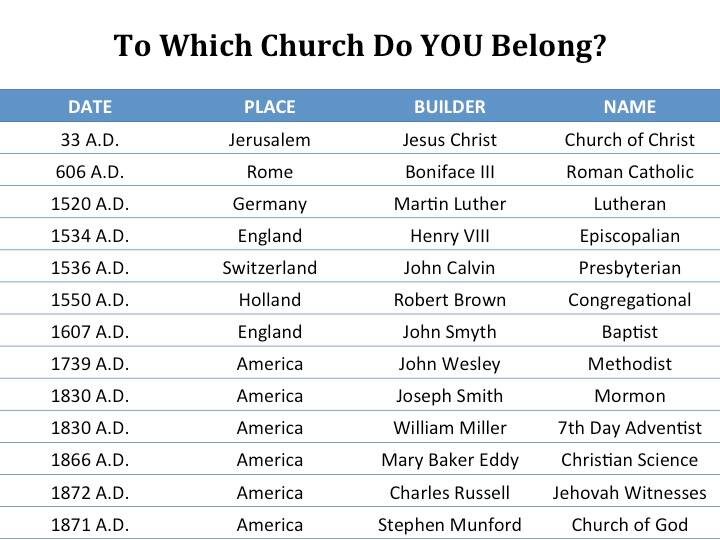 To Which Church Do YOU Belong?

| DATE | PLACE | BUILDER | NAME |
|---|---|---|---|
| 33 A.D. | Jerusalem | Jesus Christ | Church of Christ |
| 606 A.D. | Rome | Boniface III | Roman Catholic |
| 1520 A.D. | Germany | Martin Luther | Lutheran |
| 1534 A.D. | England | Henry VIII | Episcopalian |
| 1536 A.D. | Switzerland | John Calvin | Presbyterian |
| 1550 A.D. | Holland | Robert Brown | Congregational |
| 1607 A.D. | England | John Smyth | Baptist |
| 1739 A.D. | America | John Wesley | Methodist |
| 1830 A.D. | America | Joseph Smith | Mormon |
| 1830 A.D. | America | William Miller | 7th Day Adventist |
| 1866 A.D. | America | Mary Baker Eddy | Christian Science |
| 1872 A.D. | America | Charles Russell | Jehovah Witnesses |
| 1871 A.D. | America | Stephen Munford | Church of God |